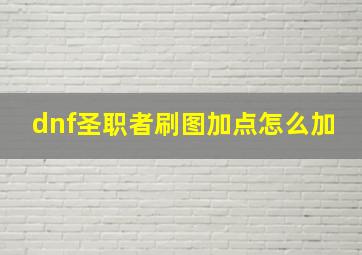 dnf圣职者刷图加点怎么加